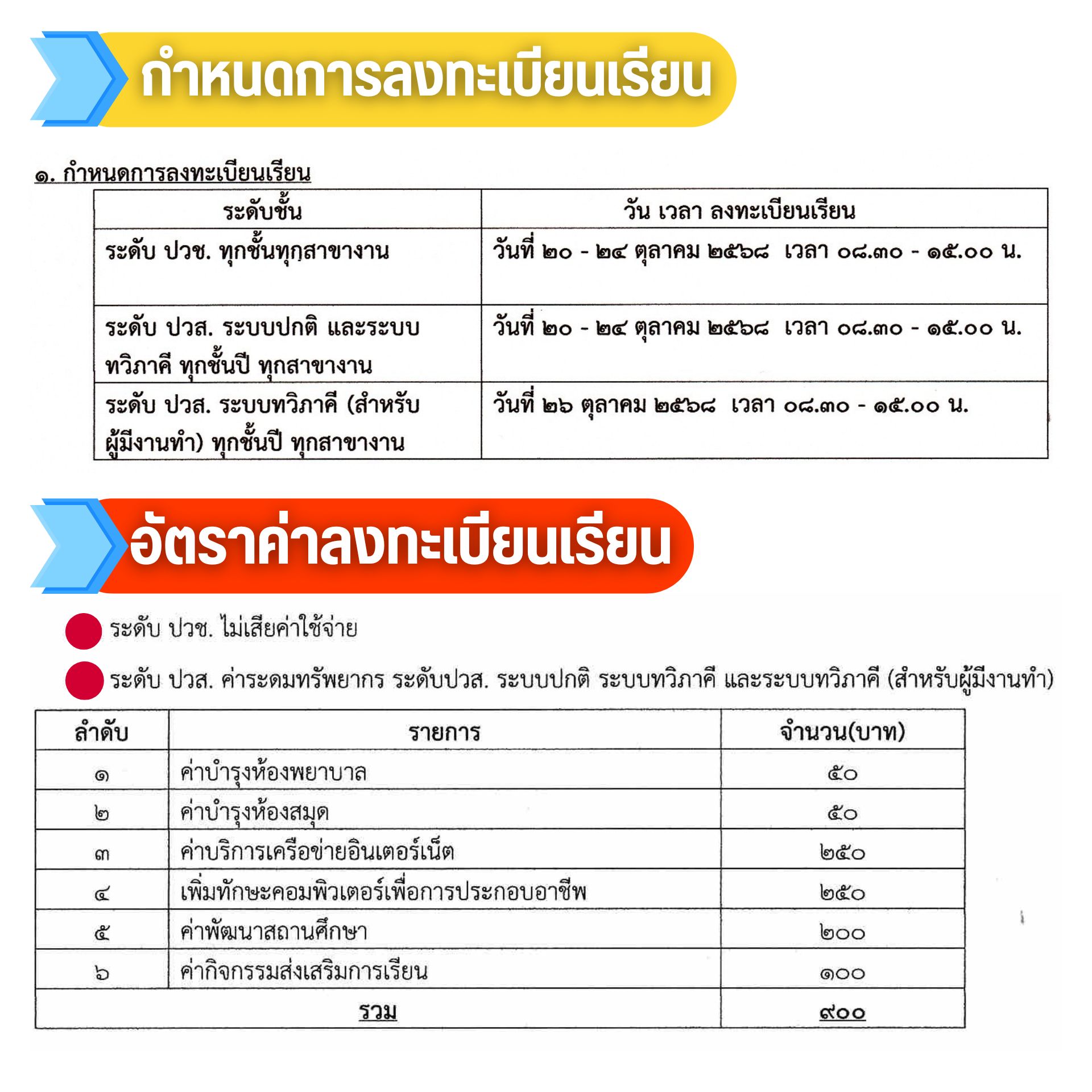 กำหนดการลงทะเบียนเรียน

๑. กำหนดการลงทะเบียนเรียน

| ระดับชั้น | วัน เวลา ลงทะเบียนเรียน |
|---|---|
| ระดับ ปวช. ทุกชั้นทุกสาขางาน | วันที่ ๒๐ - ๒๔ ตุลาคม ๒๕๖๘ เวลา ๐๘.๓๐ - ๑๕.๐๐ น. |
| ระดับ ปวส. ระบบปกติ และระบบทวิภาคี ทุกชั้นปี ทุกสาขางาน | วันที่ ๒๐ - ๒๔ ตุลาคม ๒๕๖๘ เวลา ๐๘.๓๐ - ๑๕.๐๐ น. |
| ระดับ ปวส. ระบบทวิภาคี (สำหรับผู้มีงานทำ) ทุกชั้นปี ทุกสาขางาน | วันที่ ๒๖ ตุลาคม ๒๕๖๘ เวลา ๐๘.๓๐ - ๑๕.๐๐ น. |

อัตราค่าลงทะเบียนเรียน

ระดับ ปวช. ไม่เสียค่าใช้จ่าย

ระดับ ปวส. ค่าระดมทรัพยากร ระดับปวส. ระบบปกติ ระบบทวิภาคี และระบบทวิภาคี (สำหรับผู้มีงานทำ)

| ลำดับ | รายการ | จำนวน(บาท) |
|---|---|---|
| ๑ | ค่าบำรุงห้องพยาบาล | ๕๐ |
| ๒ | ค่าบำรุงห้องสมุด | ๕๐ |
| ๓ | ค่าบริการเครือข่ายอินเตอร์เน็ต | ๒๕๐ |
| ๔ | เพิ่มทักษะคอมพิวเตอร์เพื่อการประกอบอาชีพ | ๒๕๐ |
| ๕ | ค่าพัฒนาสถานศึกษา | ๒๐๐ |
| ๖ | ค่ากิจกรรมส่งเสริมการเรียน | ๑๐๐ |
| รวม | | ๙๐๐ |